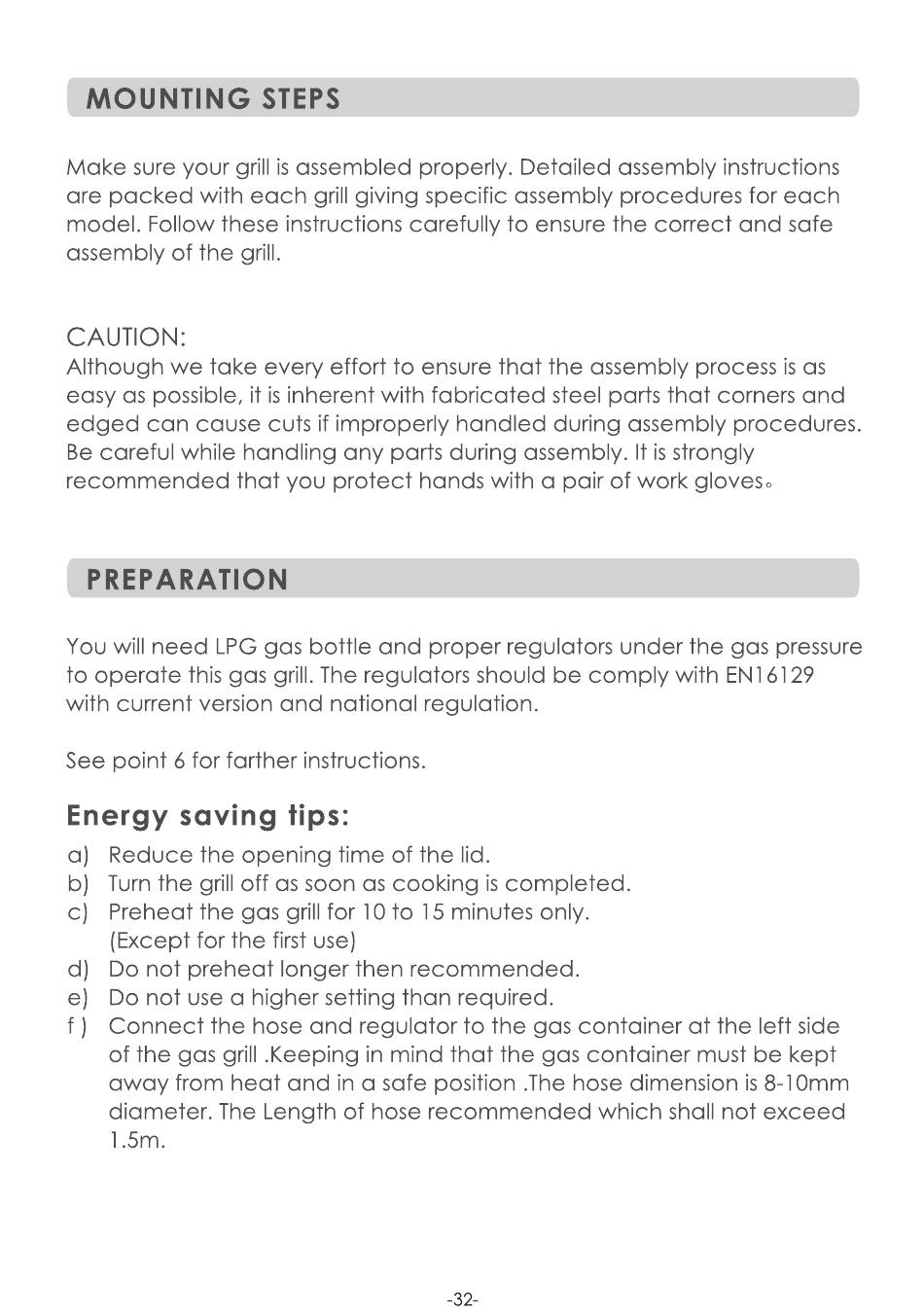 MOUNTING STEPS

Make sure your grill is assembled properly. Detailed assembly instructions are packed with each grill giving specific assembly procedures for each model. Follow these instructions carefully to ensure the correct and safe assembly of the grill.

CAUTION:
Although we take every effort to ensure that the assembly process is as easy as possible, it is inherent with fabricated steel parts that corners and edged can cause cuts if improperly handled during assembly procedures. Be careful while handling any parts during assembly. It is strongly recommended that you protect hands with a pair of work gloves。

PREPARATION

You will need LPG gas bottle and proper regulators under the gas pressure to operate this gas grill. The regulators should be comply with EN16129 with current version and national regulation.

See point 6 for farther instructions.

Energy saving tips:
a) Reduce the opening time of the lid.
b) Turn the grill off as soon as cooking is completed.
c) Preheat the gas grill for 10 to 15 minutes only. (Except for the first use)
d) Do not preheat longer then recommended.
e) Do not use a higher setting than required.
f ) Connect the hose and regulator to the gas container at the left side of the gas grill .Keeping in mind that the gas container must be kept away from heat and in a safe position .The hose dimension is 8-10mm diameter. The Length of hose recommended which shall not exceed 1.5m.

-32-